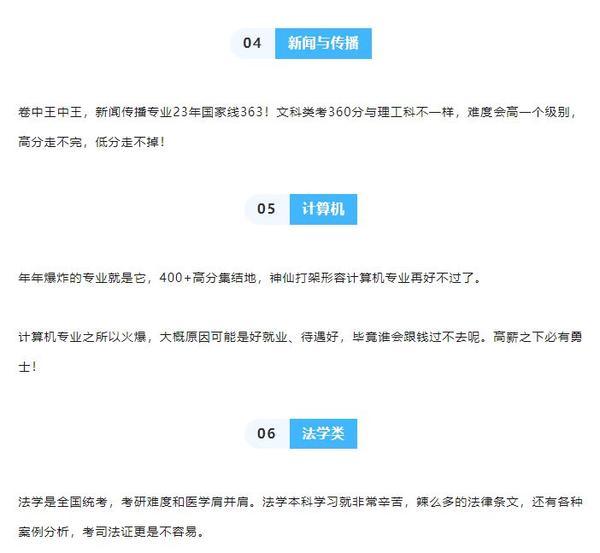 04 新闻与传播

卷中王中王，新闻传播专业23年国家线363！文科类考360分与理工科不一样，难度会高一个级别，高分走不完，低分走不掉！

05 计算机

年年爆炸的专业就是它，400+高分集结地，神仙打架形容计算机专业再好不过了。

计算机专业之所以火爆，大概原因可能是好就业、待遇好，毕竟谁会跟钱过不去呢。高薪之下必有勇士！

06 法学类

法学是全国统考，考研难度和医学肩并肩。法学本科学习就非常辛苦，辣么多的法律条文，还有各种案例分析，考司法证更是不容易。